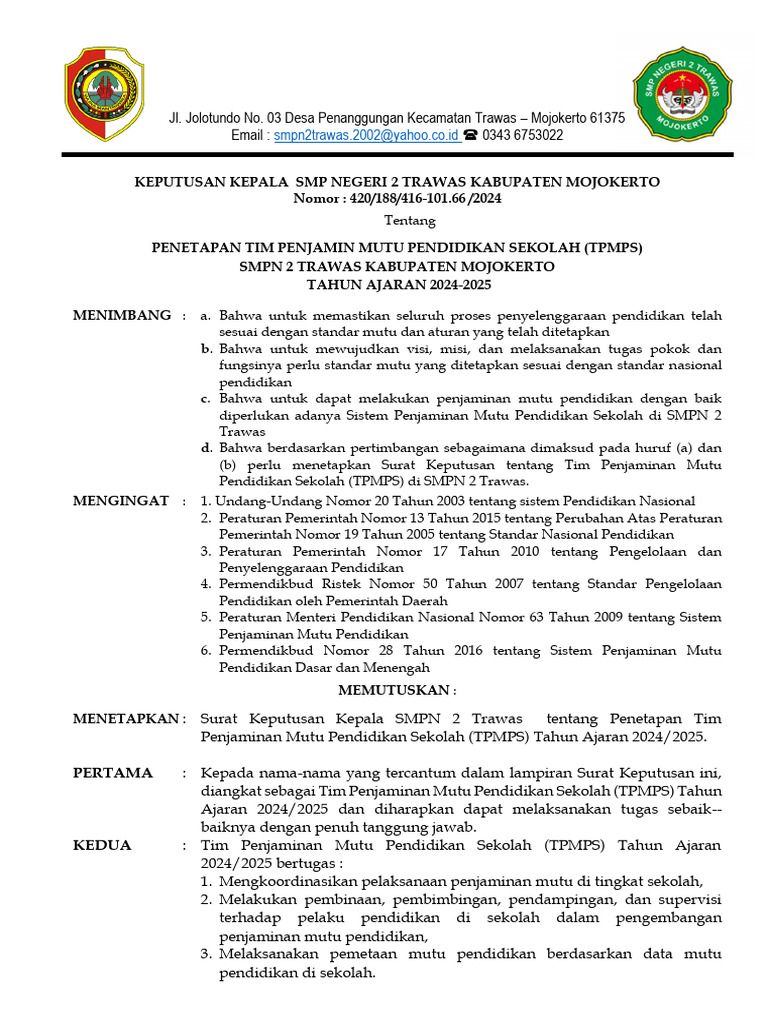 SMP NEGERI 2 TRAWAS
MOJOKERTO

Jl. Jolotundo No. 03 Desa Penanggungan Kecamatan Trawas – Mojokerto 61375
Email : smpn2trawas.2002@yahoo.co.id ☎ 0343 6753022

KEPUTUSAN KEPALA SMP NEGERI 2 TRAWAS KABUPATEN MOJOKERTO
Nomor : 420/188/416-101.66 /2024

Tentang

PENETAPAN TIM PENJAMIN MUTU PENDIDIKAN SEKOLAH (TPMPS)
SMPN 2 TRAWAS KABUPATEN MOJOKERTO
TAHUN AJARAN 2024-2025

MENIMBANG : a. Bahwa untuk memastikan seluruh proses penyelenggaraan pendidikan telah sesuai dengan standar mutu dan aturan yang telah ditetapkan
b. Bahwa untuk mewujudkan visi, misi, dan melaksanakan tugas pokok dan fungsinya perlu standar mutu yang ditetapkan sesuai dengan standar nasional pendidikan
c. Bahwa untuk dapat melakukan penjaminan mutu pendidikan dengan baik diperlukan adanya Sistem Penjaminan Mutu Pendidikan Sekolah di SMPN 2 Trawas
d. Bahwa berdasarkan pertimbangan sebagaimana dimaksud pada huruf (a) dan (b) perlu menetapkan Surat Keputusan tentang Tim Penjaminan Mutu Pendidikan Sekolah (TPMPS) di SMPN 2 Trawas.

MENGINGAT : 1. Undang-Undang Nomor 20 Tahun 2003 tentang sistem Pendidikan Nasional
2. Peraturan Pemerintah Nomor 13 Tahun 2015 tentang Perubahan Atas Peraturan Pemerintah Nomor 19 Tahun 2005 tentang Standar Nasional Pendidikan
3. Peraturan Pemerintah Nomor 17 Tahun 2010 tentang Pengelolaan dan Penyelenggaraan Pendidikan
4. Permendikbud Ristek Nomor 50 Tahun 2007 tentang Standar Pengelolaan Pendidikan oleh Pemerintah Daerah
5. Peraturan Menteri Pendidikan Nasional Nomor 63 Tahun 2009 tentang Sistem Penjaminan Mutu Pendidikan
6. Permendikbud Nomor 28 Tahun 2016 tentang Sistem Penjaminan Mutu Pendidikan Dasar dan Menengah

MEMUTUSKAN :

MENETAPKAN : Surat Keputusan Kepala SMPN 2 Trawas tentang Penetapan Tim Penjaminan Mutu Pendidikan Sekolah (TPMPS) Tahun Ajaran 2024/2025.

PERTAMA : Kepada nama-nama yang tercantum dalam lampiran Surat Keputusan ini, diangkat sebagai Tim Penjaminan Mutu Pendidikan Sekolah (TPMPS) Tahun Ajaran 2024/2025 dan diharapkan dapat melaksanakan tugas sebaik--baiknya dengan penuh tanggung jawab.

KEDUA : Tim Penjaminan Mutu Pendidikan Sekolah (TPMPS) Tahun Ajaran 2024/2025 bertugas :
1. Mengkoordinasikan pelaksanaan penjaminan mutu di tingkat sekolah,
2. Melakukan pembinaan, pembimbingan, pendampingan, dan supervisi terhadap pelaku pendidikan di sekolah dalam pengembangan penjaminan mutu pendidikan,
3. Melaksanakan pemetaan mutu pendidikan berdasarkan data mutu pendidikan di sekolah.